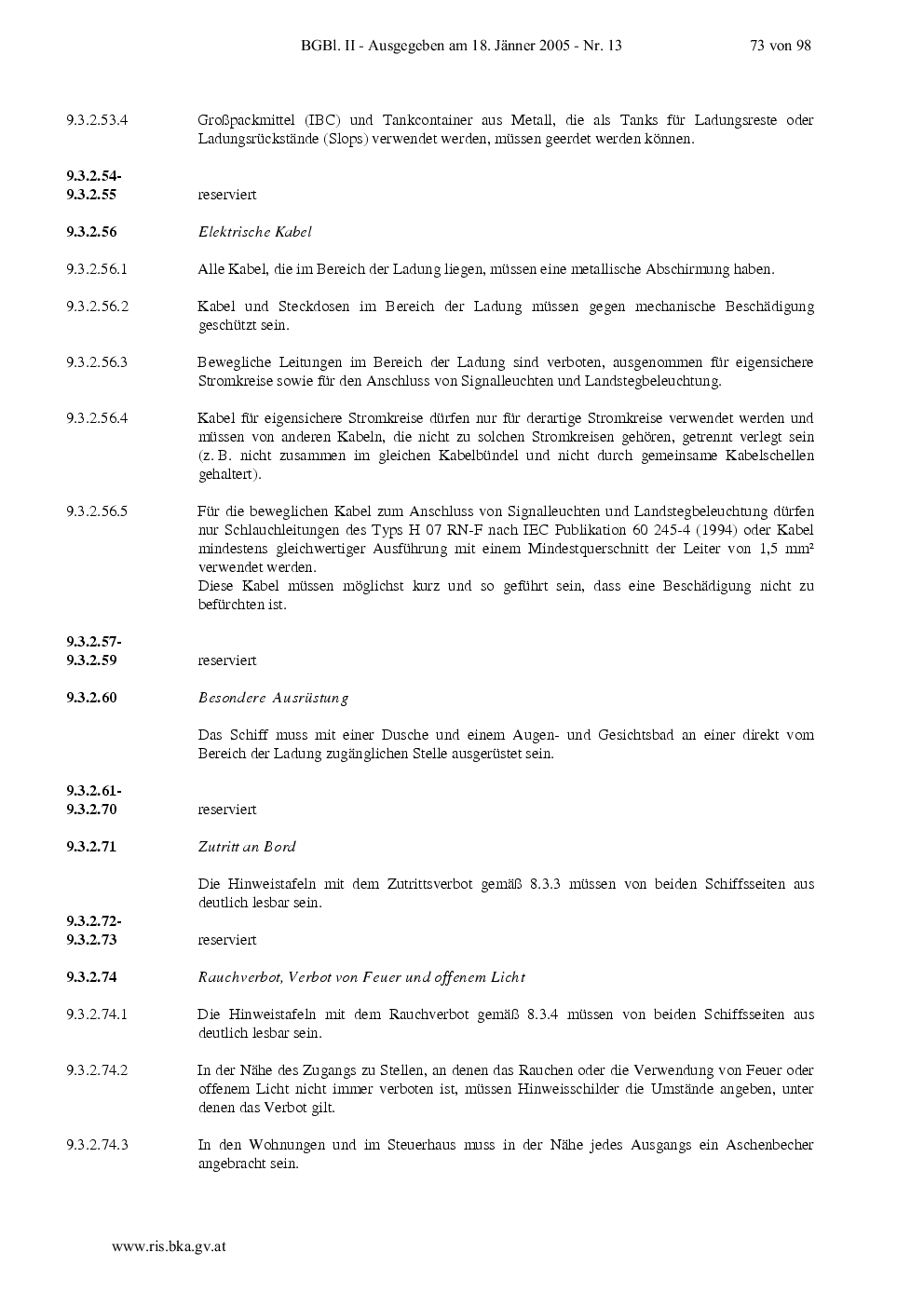 BGBl. II - Ausgegeben am 18. Jänner 2005 - Nr. 13 73 von 98

9.3.2.53.4 Großpackmittel (IBC) und Tankcontainer aus Metall, die als Tanks für Ladungsreste oder Ladungsrückstände (Slops) verwendet werden, müssen geerdet werden können.

9.3.2.54-
9.3.2.55 reserviert

9.3.2.56 Elektrische Kabel

9.3.2.56.1 Alle Kabel, die im Bereich der Ladung liegen, müssen eine metallische Abschirmung haben.

9.3.2.56.2 Kabel und Steckdosen im Bereich der Ladung müssen gegen mechanische Beschädigung geschützt sein.

9.3.2.56.3 Bewegliche Leitungen im Bereich der Ladung sind verboten, ausgenommen für eigensichere Stromkreise sowie für den Anschluss von Signalleuchten und Landstegbeleuchtung.

9.3.2.56.4 Kabel für eigensichere Stromkreise dürfen nur für derartige Stromkreise verwendet werden und müssen von anderen Kabeln, die nicht zu solchen Stromkreisen gehören, getrennt verlegt sein (z. B. nicht zusammen im gleichen Kabelbündel und nicht durch gemeinsame Kabelschellen gehaltert).

9.3.2.56.5 Für die beweglichen Kabel zum Anschluss von Signalleuchten und Landstegbeleuchtung dürfen nur Schlauchleitungen des Typs H 07 RN-F nach IEC Publikation 60 245-4 (1994) oder Kabel mindestens gleichwertiger Ausführung mit einem Mindestquerschnitt der Leiter von 1,5 mm² verwendet werden.
Diese Kabel müssen möglichst kurz und so geführt sein, dass eine Beschädigung nicht zu befürchten ist.

9.3.2.57-
9.3.2.59 reserviert

9.3.2.60 Besondere Ausrüstung

Das Schiff muss mit einer Dusche und einem Augen- und Gesichtsbad an einer direkt vom Bereich der Ladung zugänglichen Stelle ausgerüstet sein.

9.3.2.61-
9.3.2.70 reserviert

9.3.2.71 Zutritt an Bord

Die Hinweistafeln mit dem Zutrittsverbot gemäß 8.3.3 müssen von beiden Schiffsseiten aus deutlich lesbar sein.

9.3.2.72-
9.3.2.73 reserviert

9.3.2.74 Rauchverbot, Verbot von Feuer und offenem Licht

9.3.2.74.1 Die Hinweistafeln mit dem Rauchverbot gemäß 8.3.4 müssen von beiden Schiffsseiten aus deutlich lesbar sein.

9.3.2.74.2 In der Nähe des Zugangs zu Stellen, an denen das Rauchen oder die Verwendung von Feuer oder offenem Licht nicht immer verboten ist, müssen Hinweisschilder die Umstände angeben, unter denen das Verbot gilt.

9.3.2.74.3 In den Wohnungen und im Steuerhaus muss in der Nähe jedes Ausgangs ein Aschenbecher angebracht sein.

www.ris.bka.gv.at